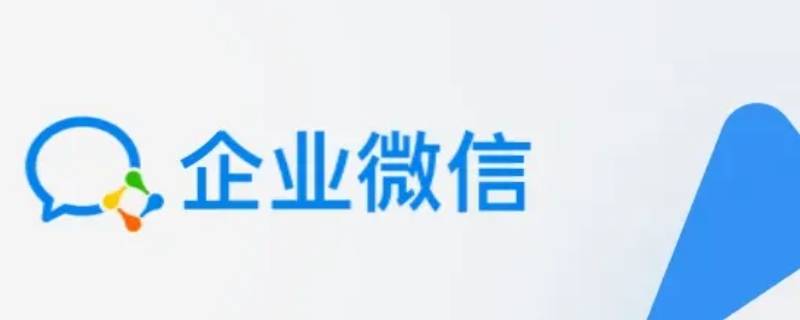 企业微信